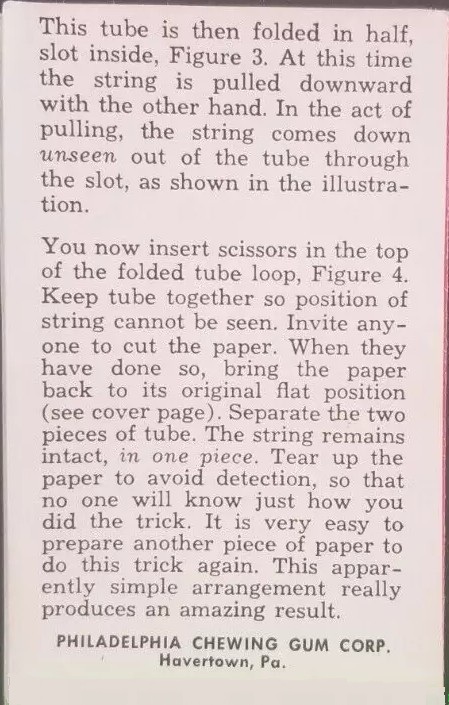 This tube is then folded in half, slot inside, Figure 3. At this time the string is pulled downward with the other hand. In the act of pulling, the string comes down unseen out of the tube through the slot, as shown in the illustration.

You now insert scissors in the top of the folded tube loop, Figure 4. Keep tube together so position of string cannot be seen. Invite anyone to cut the paper. When they have done so, bring the paper back to its original flat position (see cover page). Separate the two pieces of tube. The string remains intact, in one piece. Tear up the paper to avoid detection, so that no one will know just how you did the trick. It is very easy to prepare another piece of paper to do this trick again. This apparently simple arrangement really produces an amazing result.

PHILADELPHIA CHEWING GUM CORP.
Havertown, Pa.